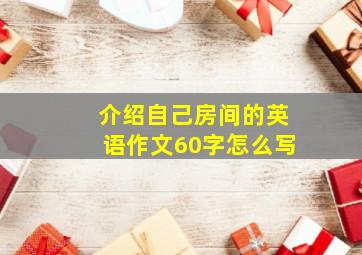 介绍自己房间的英语作文60字怎么写